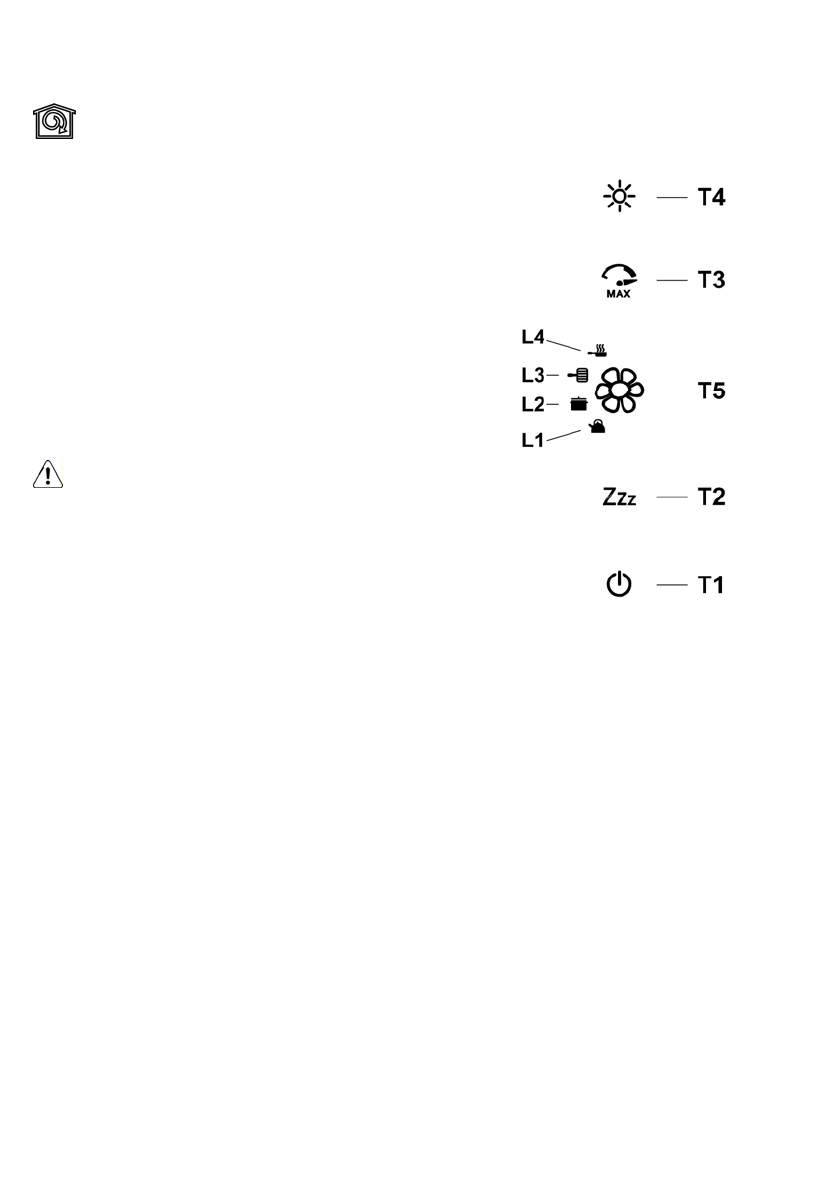 T4

MAX
T3

L4
L3
L2
L1
T5

Zzz
T2

T1